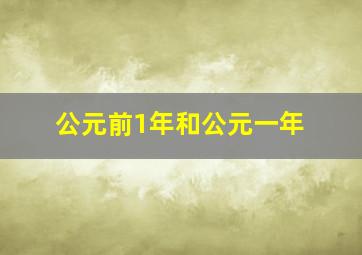 公元前1年和公元一年